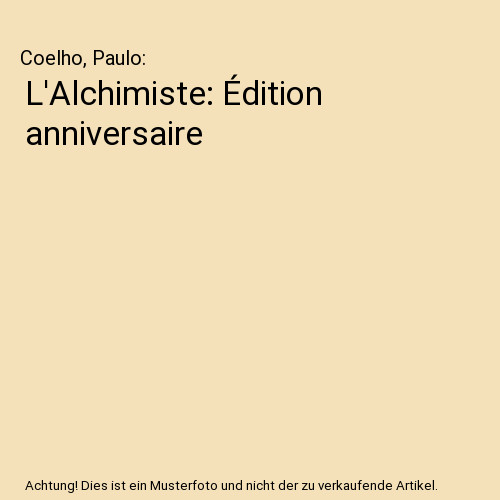 Coelho, Paulo:

L'Alchimiste: Édition anniversaire

Achtung! Dies ist ein Musterfoto und nicht der zu verkaufende Artikel.